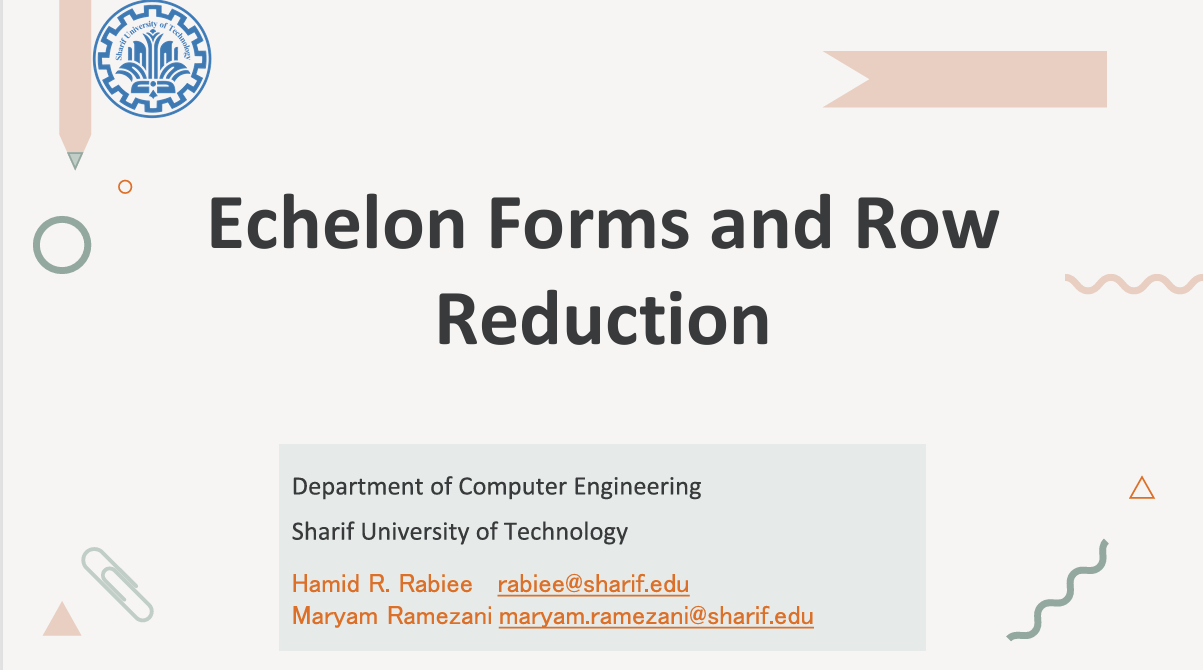 Echelon Forms and Row Reduction

Department of Computer Engineering

Sharif University of Technology

Hamid R. Rabiee rabiee@sharif.edu
Maryam Ramezani maryam.ramezani@sharif.edu